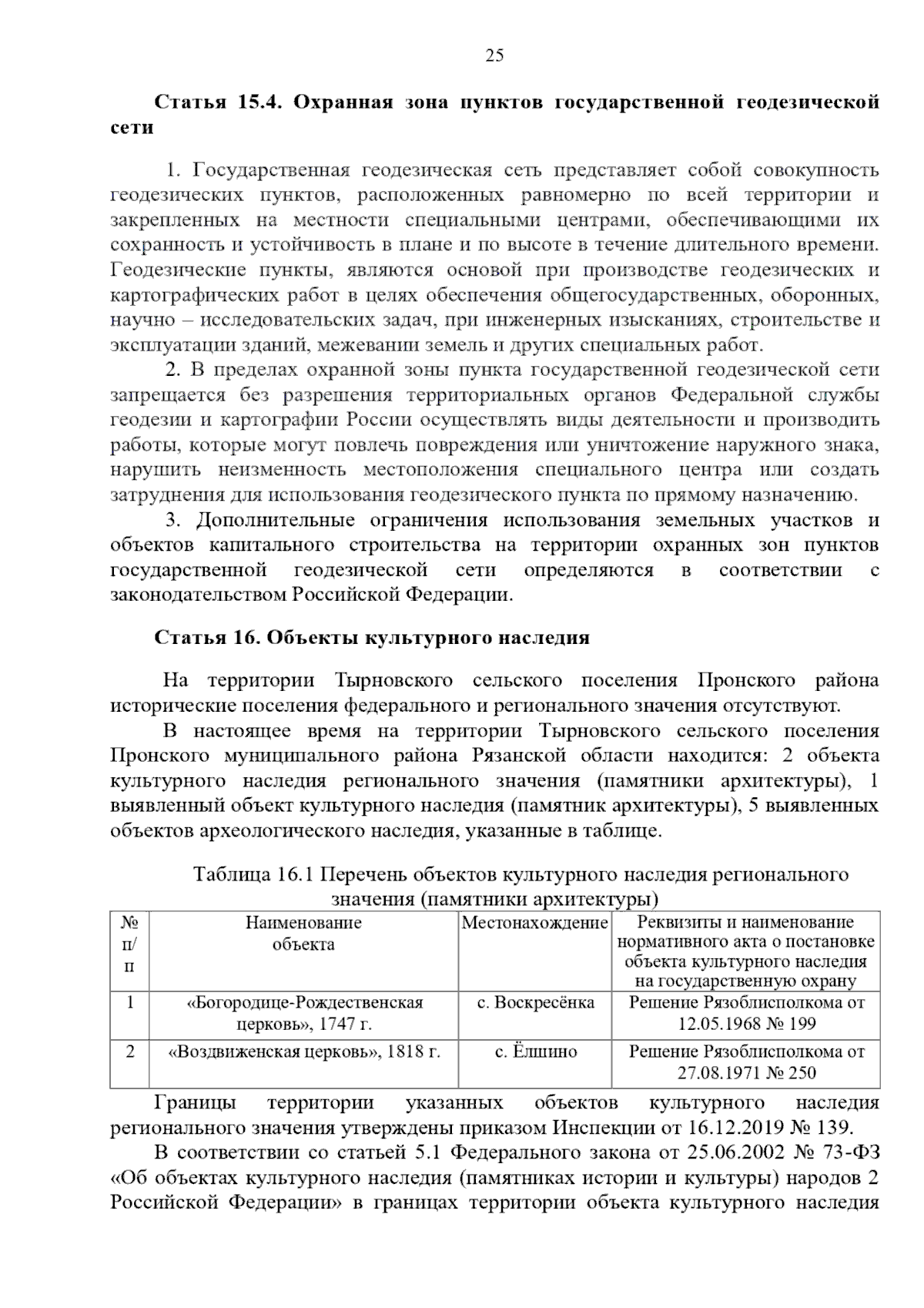 25

Статья 15.4. Охранная зона пунктов государственной геодезической сети

1. Государственная геодезическая сеть представляет собой совокупность геодезических пунктов, расположенных равномерно по всей территории и закрепленных на местности специальными центрами, обеспечивающими их сохранность и устойчивость в плане и по высоте в течение длительного времени. Геодезические пункты, являются основой при производстве геодезических и картографических работ в целях обеспечения общегосударственных, оборонных, научно – исследовательских задач, при инженерных изысканиях, строительстве и эксплуатации зданий, межевании земель и других специальных работ.

2. В пределах охранной зоны пункта государственной геодезической сети запрещается без разрешения территориальных органов Федеральной службы геодезии и картографии России осуществлять виды деятельности и производить работы, которые могут повлечь повреждения или уничтожение наружного знака, нарушить неизменность местоположения специального центра или создать затруднения для использования геодезического пункта по прямому назначению.

3. Дополнительные ограничения использования земельных участков и объектов капитального строительства на территории охранных зон пунктов государственной геодезической сети определяются в соответствии с законодательством Российской Федерации.

Статья 16. Объекты культурного наследия

На территории Тырновского сельского поселения Пронского района исторические поселения федерального и регионального значения отсутствуют.

В настоящее время на территории Тырновского сельского поселения Пронского муниципального района Рязанской области находится: 2 объекта культурного наследия регионального значения (памятники архитектуры), 1 выявленный объект культурного наследия (памятник архитектуры), 5 выявленных объектов археологического наследия, указанные в таблице.

Таблица 16.1 Перечень объектов культурного наследия регионального значения (памятники архитектуры)

| № п/п | Наименование объекта | Местонахождение | Реквизиты и наименование нормативного акта о постановке объекта культурного наследия на государственную охрану |
|---|---|---|---|
| 1 | «Богородице-Рождественская церковь», 1747 г. | с. Воскресёнка | Решение Рязоблисполкома от 12.05.1968 № 199 |
| 2 | «Воздвиженская церковь», 1818 г. | с. Ёлшино | Решение Рязоблисполкома от 27.08.1971 № 250 |

Границы территории указанных объектов культурного наследия регионального значения утверждены приказом Инспекции от 16.12.2019 № 139.

В соответствии со статьей 5.1 Федерального закона от 25.06.2002 № 73-ФЗ «Об объектах культурного наследия (памятниках истории и культуры) народов 2 Российской Федерации» в границах территории объекта культурного наследия